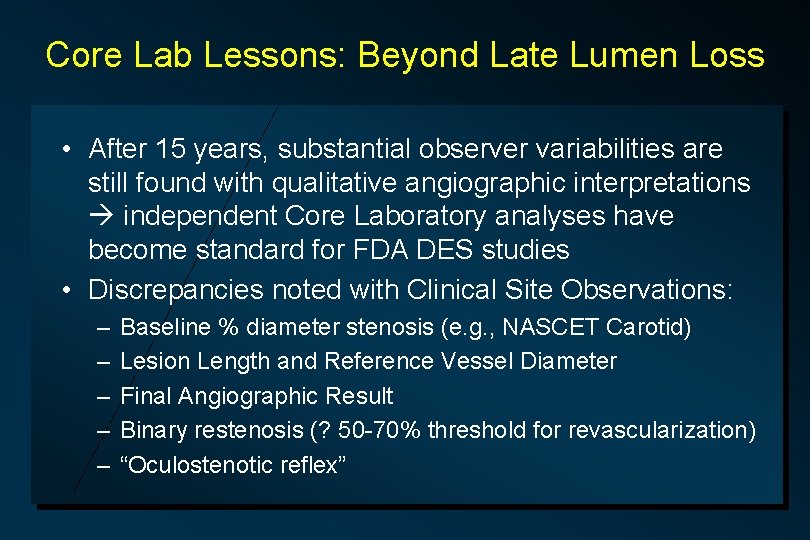 Core Lab Lessons: Beyond Late Lumen Loss

• After 15 years, substantial observer variabilities are still found with qualitative angiographic interpretations → independent Core Laboratory analyses have become standard for FDA DES studies

• Discrepancies noted with Clinical Site Observations:
– Baseline % diameter stenosis (e.g., NASCET Carotid)
– Lesion Length and Reference Vessel Diameter
– Final Angiographic Result
– Binary restenosis (? 50-70% threshold for revascularization)
– “Oculostenotic reflex”